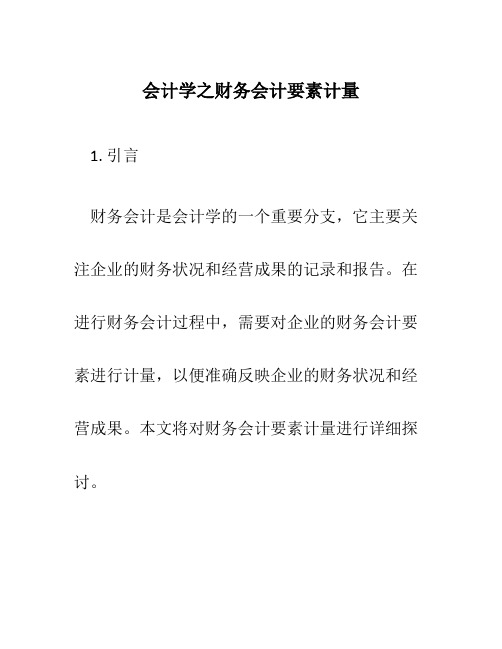 会计学之财务会计要素计量

1. 引言

财务会计是会计学的一个重要分支，它主要关注企业的财务状况和经营成果的记录和报告。在进行财务会计过程中，需要对企业的财务会计要素进行计量，以便准确反映企业的财务状况和经营成果。本文将对财务会计要素计量进行详细探讨。